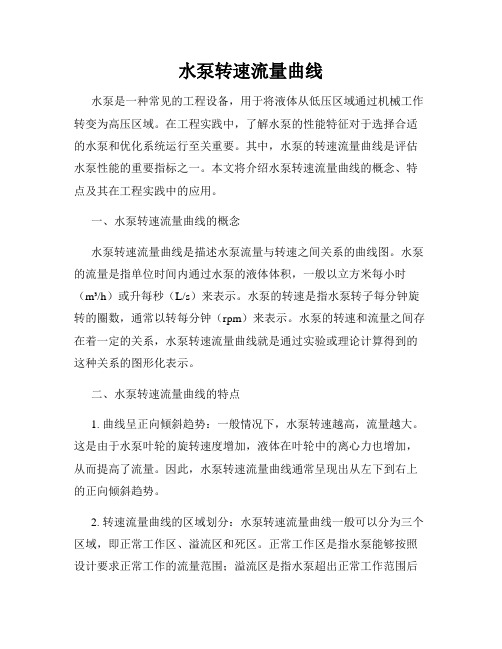 水泵转速流量曲线

水泵是一种常见的工程设备，用于将液体从低压区域通过机械工作转变为高压区域。在工程实践中，了解水泵的性能特征对于选择合适的水泵和优化系统运行至关重要。其中，水泵的转速流量曲线是评估水泵性能的重要指标之一。本文将介绍水泵转速流量曲线的概念、特点及其在工程实践中的应用。

一、水泵转速流量曲线的概念

水泵转速流量曲线是描述水泵流量与转速之间关系的曲线图。水泵的流量是指单位时间内通过水泵的液体体积，一般以立方米每小时（m³/h）或升每秒（L/s）来表示。水泵的转速是指水泵转子每分钟旋转的圈数，通常以转每分钟（rpm）来表示。水泵的转速和流量之间存在着一定的关系，水泵转速流量曲线就是通过实验或理论计算得到的这种关系的图形化表示。

二、水泵转速流量曲线的特点

1. 曲线呈正向倾斜趋势：一般情况下，水泵转速越高，流量越大。这是由于水泵叶轮的旋转速度增加，液体在叶轮中的离心力也增加，从而提高了流量。因此，水泵转速流量曲线通常呈现出从左下到右上的正向倾斜趋势。

2. 转速流量曲线的区域划分：水泵转速流量曲线一般可以分为三个区域，即正常工作区、溢流区和死区。正常工作区是指水泵能够按照设计要求正常工作的流量范围；溢流区是指水泵超出正常工作范围后